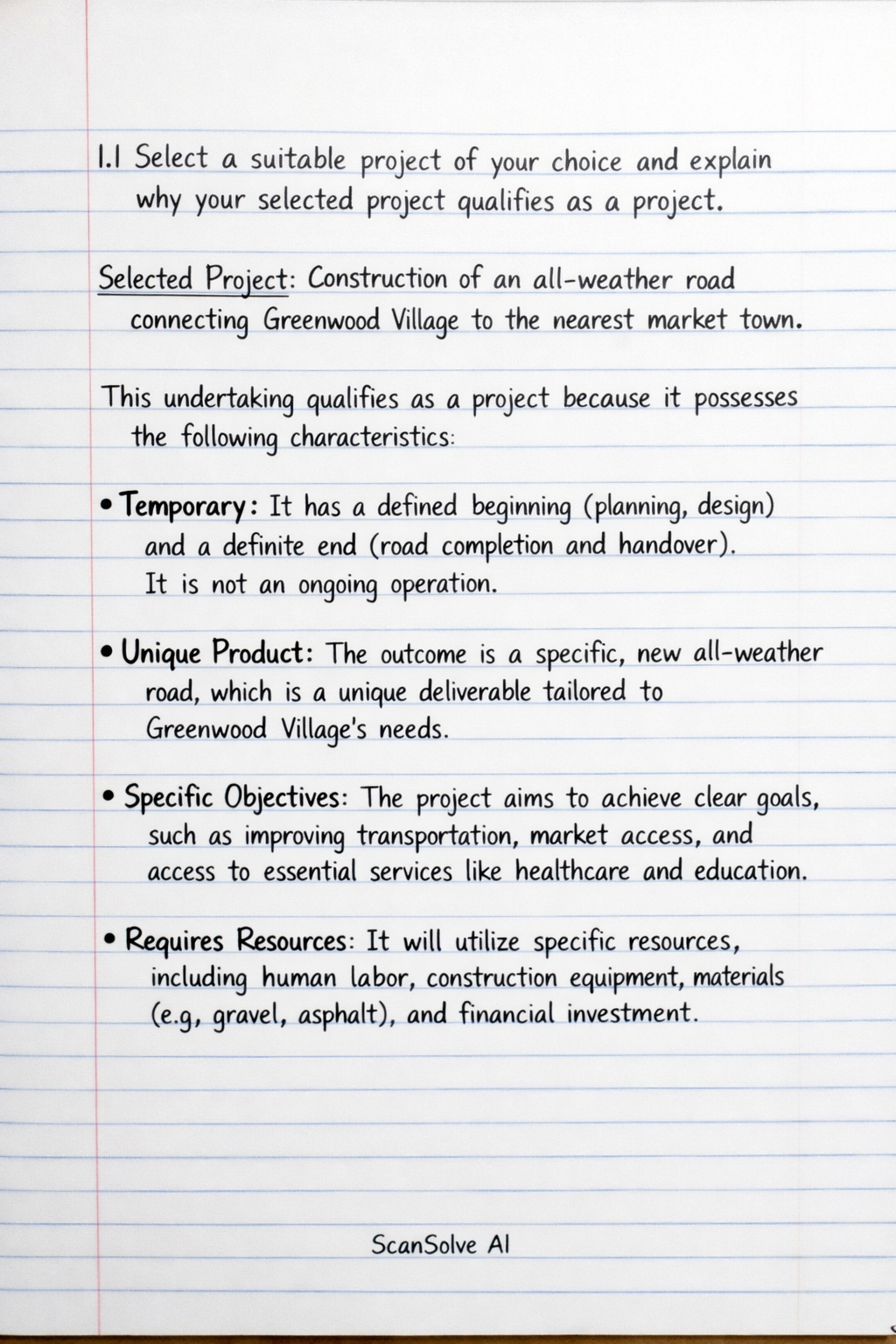 1.1 Select a suitable project of your choice and explain why your selected project qualifies as a project.

Selected Project: Construction of an all-weather road connecting Greenwood Village to the nearest market town.

This undertaking qualifies as a project because it possesses the following characteristics:

• Temporary: It has a defined beginning (planning, design) and a definite end (road completion and handover). It is not an ongoing operation.

• Unique Product: The outcome is a specific, new all-weather road, which is a unique deliverable tailored to Greenwood Village's needs.

• Specific Objectives: The project aims to achieve clear goals, such as improving transportation, market access, and access to essential services like healthcare and education.

• Requires Resources: It will utilize specific resources, including human labor, construction equipment, materials (e.g, gravel, asphalt), and financial investment.

ScanSolve AI